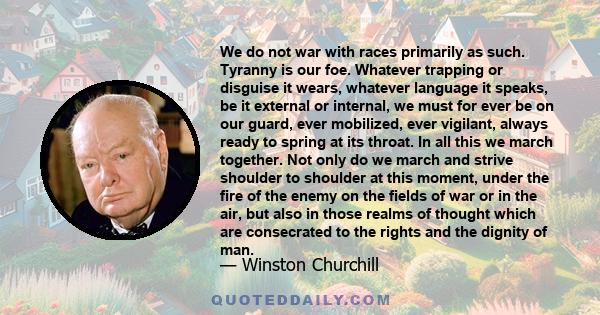 We do not war with races primarily as such. Tyranny is our foe. Whatever trapping or disguise it wears, whatever language it speaks, be it external or internal, we must for ever be on our guard, ever mobilized, ever vigilant, always ready to spring at its throat. In all this we march together. Not only do we march and strive shoulder to shoulder at this moment, under the fire of the enemy on the fields of war or in the air, but also in those realms of thought which are consecrated to the rights and the dignity of man.

— Winston Churchill

QUOTEDDAILY.COM